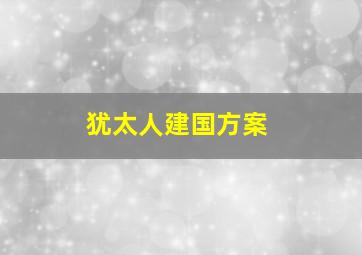 犹太人建国方案